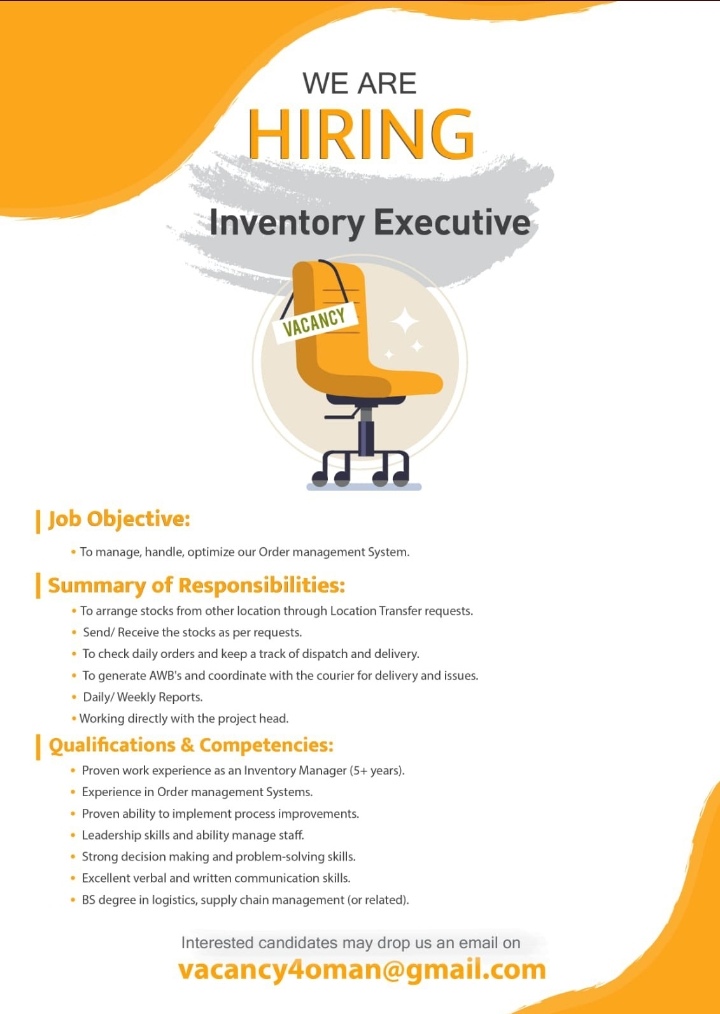 WE ARE
HIRING

Inventory Executive

VACANCY

Job Objective:

• To manage, handle, optimize our Order management System.

Summary of Responsibilities:

• To arrange stocks from other location through Location Transfer requests.
• Send/ Receive the stocks as per requests.
• To check daily orders and keep a track of dispatch and delivery.
• To generate AWB's and coordinate with the courier for delivery and issues.
• Daily/ Weekly Reports.
• Working directly with the project head.

Qualifications & Competencies:

• Proven work experience as an Inventory Manager (5+ years).
• Experience in Order management Systems.
• Proven ability to implement process improvements.
• Leadership skills and ability manage staff.
• Strong decision making and problem-solving skills.
• Excellent verbal and written communication skills.
• BS degree in logistics, supply chain management (or related).

Interested candidates may drop us an email on
vacancy4oman@gmail.com